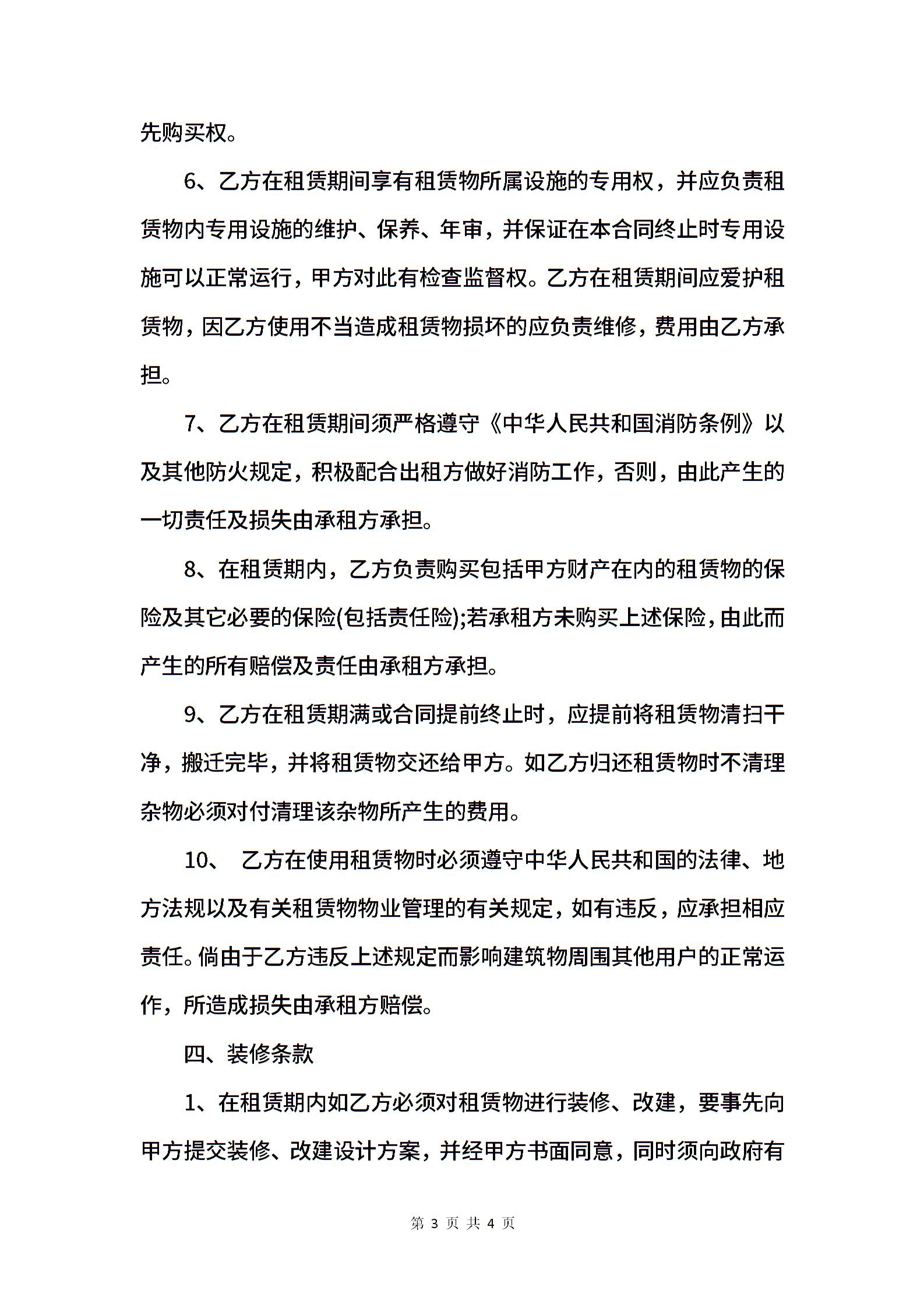 先购买权。

6、乙方在租赁期间享有租赁物所属设施的专用权，并应负责租赁物内专用设施的维护、保养、年审，并保证在本合同终止时专用设施可以正常运行，甲方对此有检查监督权。乙方在租赁期间应爱护租赁物，因乙方使用不当造成租赁物损坏的应负责维修，费用由乙方承担。

7、乙方在租赁期间须严格遵守《中华人民共和国消防条例》以及其他防火规定，积极配合出租方做好消防工作，否则，由此产生的一切责任及损失由承租方承担。

8、在租赁期内，乙方负责购买包括甲方财产在内的租赁物的保险及其它必要的保险(包括责任险);若承租方未购买上述保险，由此而产生的所有赔偿及责任由承租方承担。

9、乙方在租赁期满或合同提前终止时，应提前将租赁物清扫干净，搬迁完毕，并将租赁物交还给甲方。如乙方归还租赁物时不清理杂物必须对付清理该杂物所产生的费用。

10、 乙方在使用租赁物时必须遵守中华人民共和国的法律、地方法规以及有关租赁物物业管理的有关规定，如有违反，应承担相应责任。倘由于乙方违反上述规定而影响建筑物周围其他用户的正常运作，所造成损失由承租方赔偿。

四、装修条款

1、在租赁期内如乙方必须对租赁物进行装修、改建，要事先向甲方提交装修、改建设计方案，并经甲方书面同意，同时须向政府有

第 3 页 共 4 页